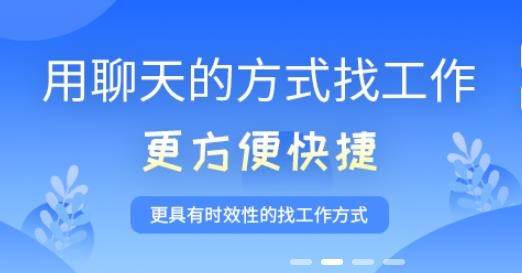 用聊天的方式找工作

更方便快捷

更具有时效性的找工作方式